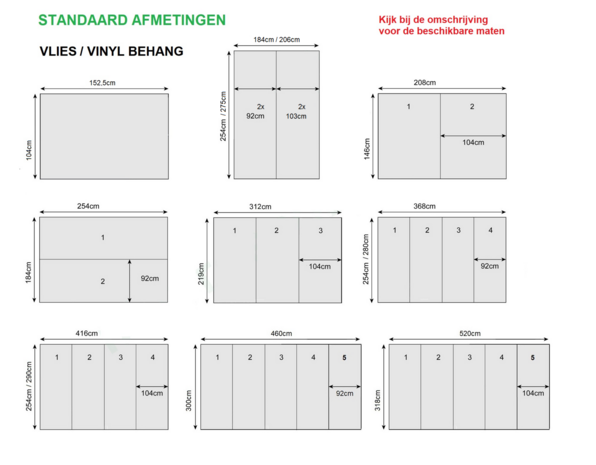 STANDAARD AFMETINGEN

Kijk bij de omschrijving voor de beschikbare maten

VLIES / VINYL BEHANG

152,5cm
104cm

184cm / 206cm
254cm / 275cm
2x 92cm
2x 103cm

208cm
146cm
1
2
104cm

254cm
184cm
1
2
92cm

312cm
219cm
1
2
3
104cm

368cm
254cm / 280cm
1
2
3
4
92cm

416cm
254cm / 290cm
1
2
3
4
104cm

460cm
300cm
1
2
3
4
5
92cm

520cm
318cm
1
2
3
4
5
104cm